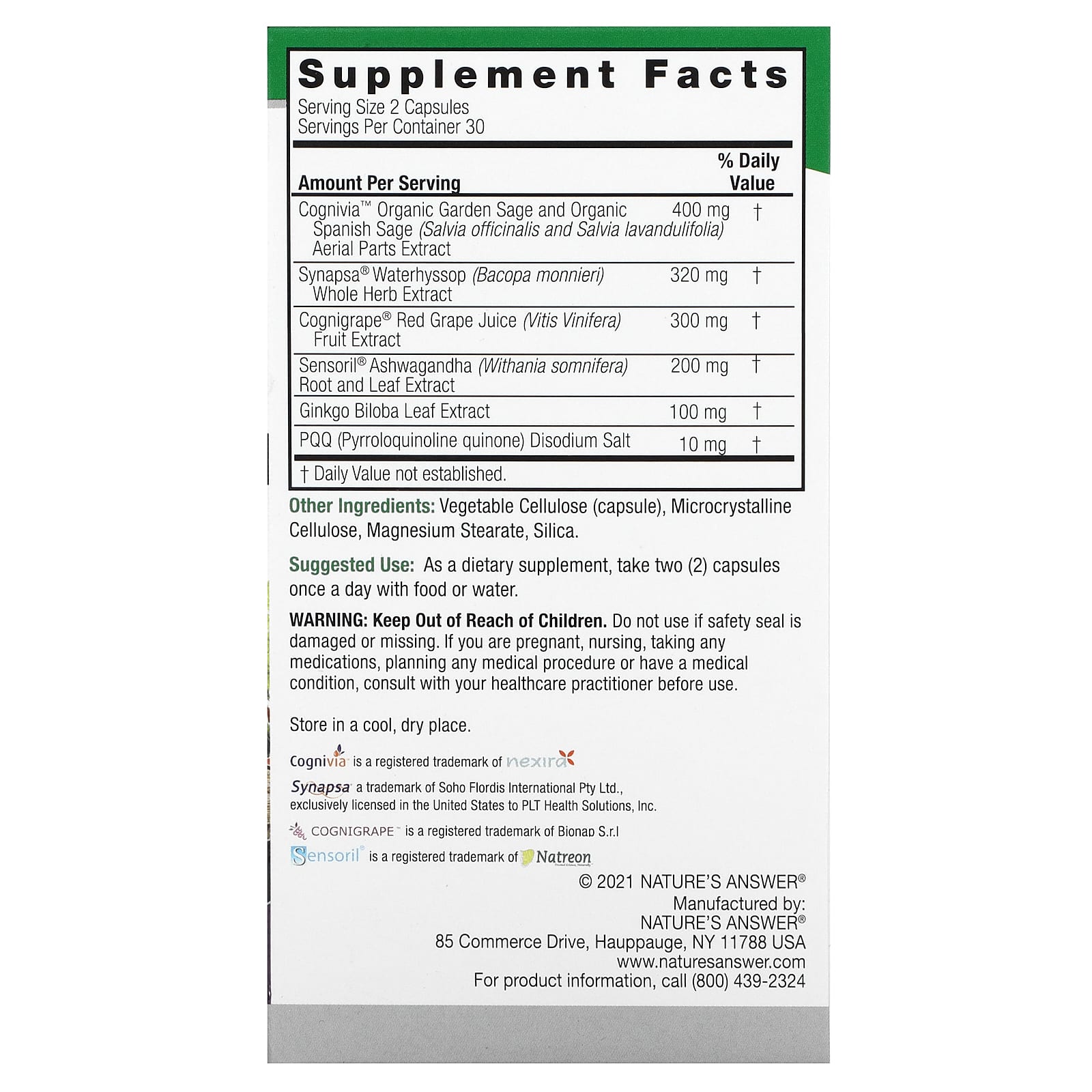 Supplement Facts

Serving Size 2 Capsules
Servings Per Container 30

| Amount Per Serving | | % Daily Value |
|---|---|---|
| Cognivia™ Organic Garden Sage and Organic Spanish Sage (Salvia officinalis and Salvia lavandulifolia) Aerial Parts Extract | 400 mg | † |
| Synapsa® Waterhyssop (Bacopa monnieri) Whole Herb Extract | 320 mg | † |
| Cognigrape® Red Grape Juice (Vitis Vinifera) Fruit Extract | 300 mg | † |
| Sensoril® Ashwagandha (Withania somnifera) Root and Leaf Extract | 200 mg | † |
| Ginkgo Biloba Leaf Extract | 100 mg | † |
| PQQ (Pyrroloquinoline quinone) Disodium Salt | 10 mg | † |

† Daily Value not established.

Other Ingredients: Vegetable Cellulose (capsule), Microcrystalline Cellulose, Magnesium Stearate, Silica.

Suggested Use: As a dietary supplement, take two (2) capsules once a day with food or water.

WARNING: Keep Out of Reach of Children. Do not use if safety seal is damaged or missing. If you are pregnant, nursing, taking any medications, planning any medical procedure or have a medical condition, consult with your healthcare practitioner before use.

Store in a cool, dry place.

Cognivia is a registered trademark of nexira

Synapsa a trademark of Soho Flordis International Pty Ltd., exclusively licensed in the United States to PLT Health Solutions, Inc.

COGNIGRAPE™ is a registered trademark of Bionap S.r.l

Sensoril® is a registered trademark of Natreon

© 2021 NATURE'S ANSWER®
Manufactured by:
NATURE'S ANSWER®
85 Commerce Drive, Hauppauge, NY 11788 USA
www.naturesanswer.com
For product information, call (800) 439-2324